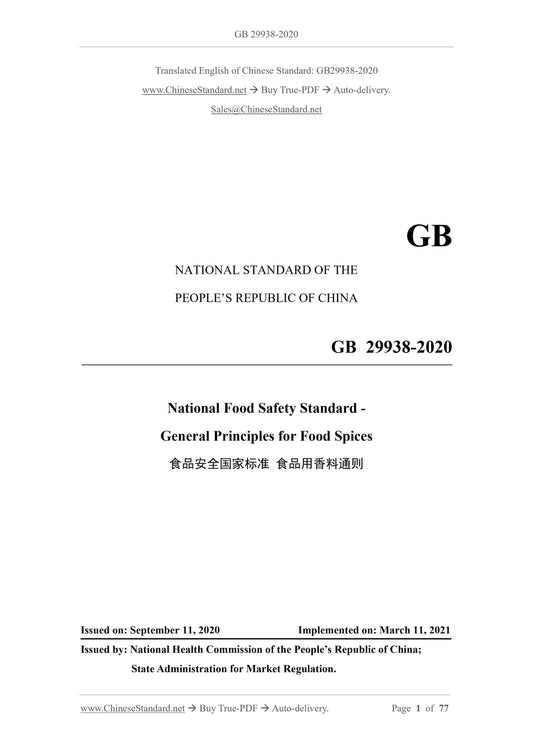 GB 29938-2020

Translated English of Chinese Standard: GB29938-2020
www.ChineseStandard.net → Buy True-PDF → Auto-delivery.
Sales@ChineseStandard.net

GB

NATIONAL STANDARD OF THE
PEOPLE'S REPUBLIC OF CHINA

GB 29938-2020

National Food Safety Standard -
General Principles for Food Spices
食品安全国家标准 食品用香料通则

Issued on: September 11, 2020 Implemented on: March 11, 2021

Issued by: National Health Commission of the People's Republic of China;
State Administration for Market Regulation.

www.ChineseStandard.net → Buy True-PDF → Auto-delivery. Page 1 of 77